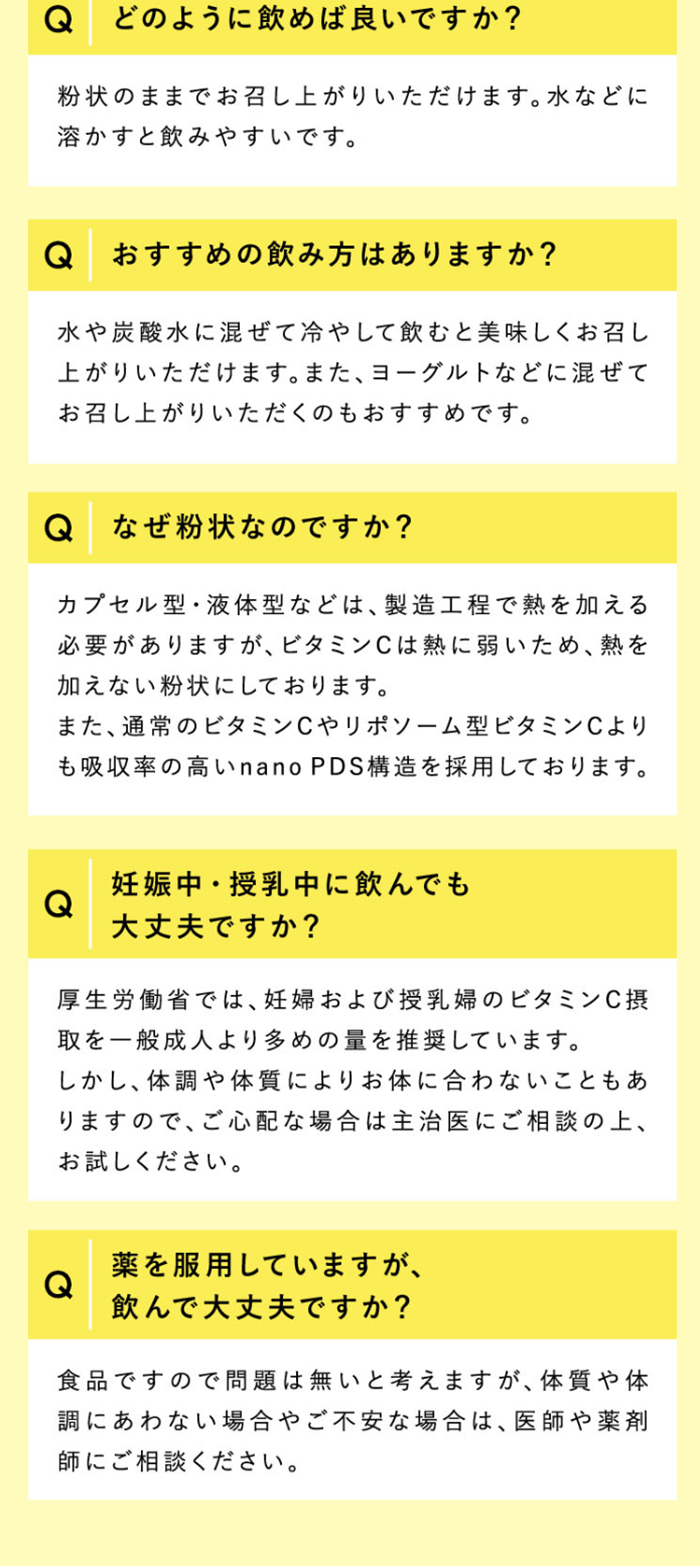 Q どのように飲めば良いですか？

粉状のままでお召し上がりいただけます。水などに溶かすと飲みやすいです。

Q おすすめの飲み方はありますか？

水や炭酸水に混ぜて冷やして飲むと美味しくお召し上がりいただけます。また、ヨーグルトなどに混ぜてお召し上がりいただくのもおすすめです。

Q なぜ粉状なのですか？

カプセル型・液体型などは、製造工程で熱を加える必要がありますが、ビタミンCは熱に弱いため、熱を加えない粉状にしております。
また、通常のビタミンCやリポソーム型ビタミンCよりも吸収率の高いnano PDS構造を採用しております。

Q 妊娠中・授乳中に飲んでも大丈夫ですか？

厚生労働省では、妊婦および授乳婦のビタミンC摂取を一般成人より多めの量を推奨しています。
しかし、体調や体質によりお体に合わないこともありますので、ご心配な場合は主治医にご相談の上、お試しください。

Q 薬を服用していますが、飲んで大丈夫ですか？

食品ですので問題は無いと考えますが、体質や体調にあわない場合やご不安な場合は、医師や薬剤師にご相談ください。